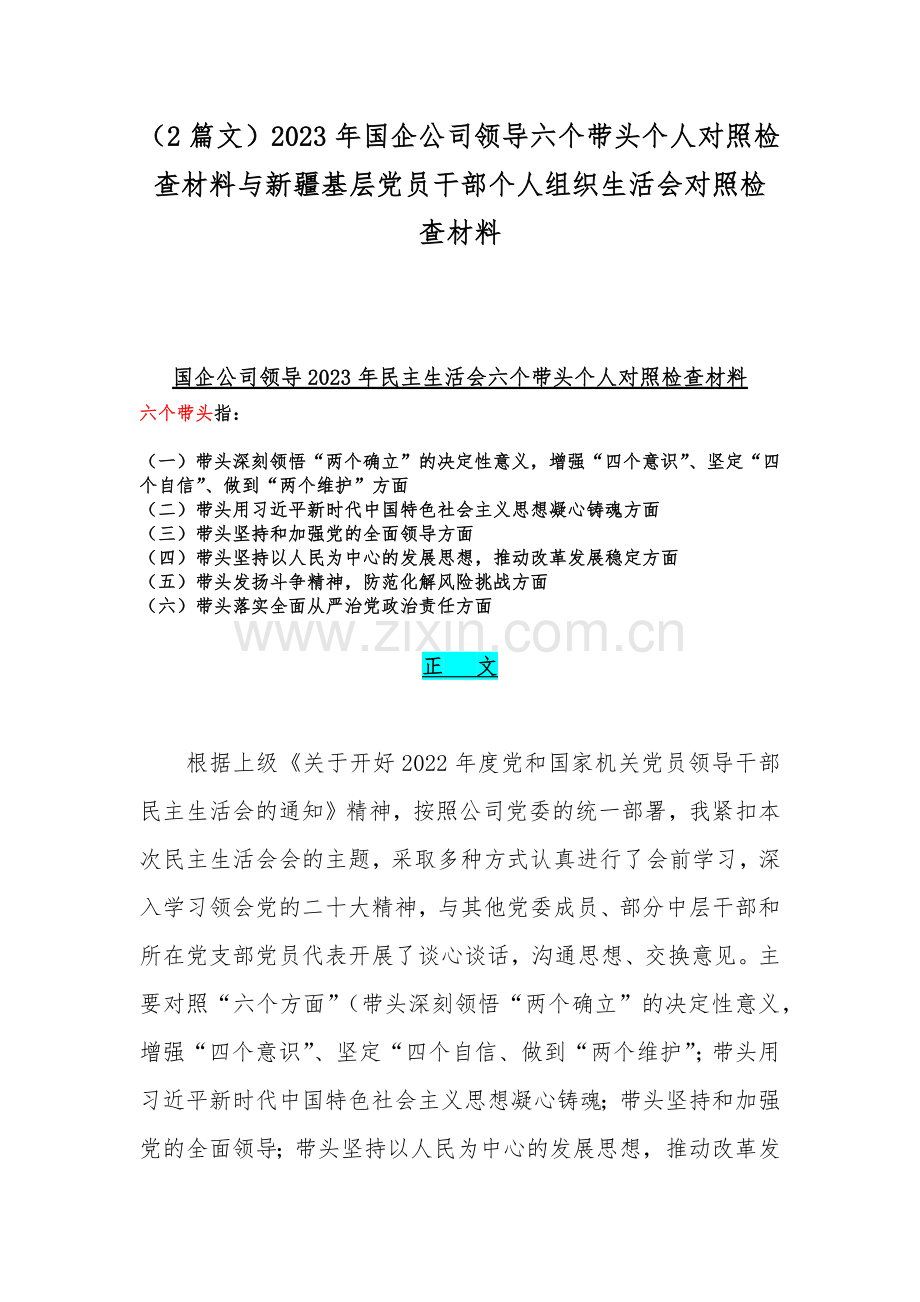 （2 篇文）2023 年国企公司领导六个带头个人对照检查材料与新疆基层党员干部个人组织生活会对照检查材料

国企公司领导 2023 年民主生活会六个带头个人对照检查材料

六个带头指：

（一）带头深刻领悟“两个确立”的决定性意义，增强“四个意识”、坚定“四个自信”、做到“两个维护”方面
（二）带头用习近平新时代中国特色社会主义思想凝心铸魂方面
（三）带头坚持和加强党的全面领导方面
（四）带头坚持以人民为中心的发展思想，推动改革发展稳定方面
（五）带头发扬斗争精神，防范化解风险挑战方面
（六）带头落实全面从严治党政治责任方面

www.zixin.com.cn

正　文

根据上级《关于开好 2022 年度党和国家机关党员领导干部民主生活会的通知》精神，按照公司党委的统一部署，我紧扣本次民主生活会会的主题，采取多种方式认真进行了会前学习，深入学习领会党的二十大精神，与其他党委成员、部分中层干部和所在党支部党员代表开展了谈心谈话，沟通思想、交换意见。主要对照“六个方面”（带头深刻领悟“两个确立”的决定性意义，增强“四个意识”、坚定“四个自信、做到“两个维护”；带头用习近平新时代中国特色社会主义思想凝心铸魂；带头坚持和加强党的全面领导；带头坚持以人民为中心的发展思想，推动改革发